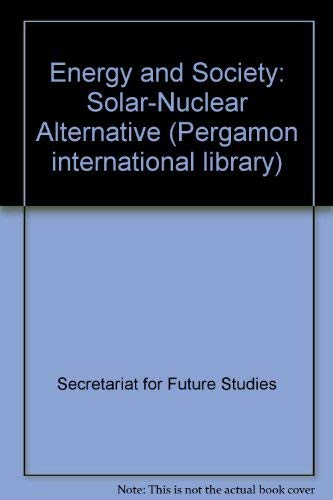 Energy and Society: Solar-Nuclear Alternative (Pergamon international library)

Secretariat for Future Studies

Note: This is not the actual book cover